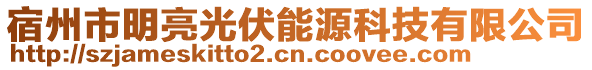 宿州市明亮光伏能源科技有限公司
http://szjameskitto2.cn.coovee.com